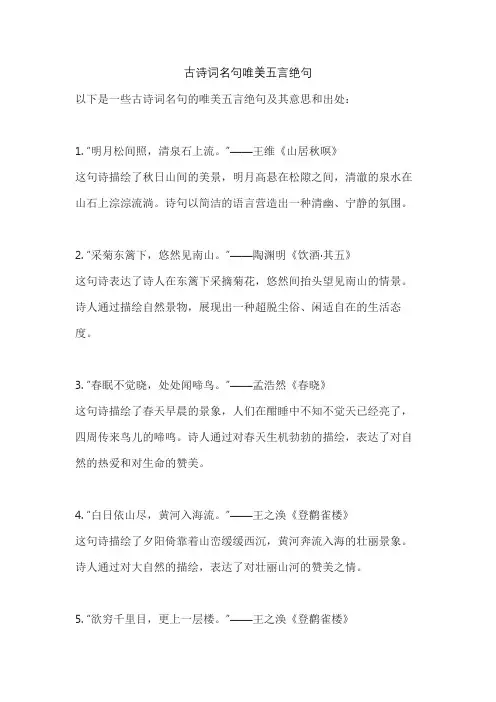 古诗词名句唯美五言绝句

以下是一些古诗词名句的唯美五言绝句及其意思和出处：

1. "明月松间照，清泉石上流。"——王维《山居秋暝》
这句诗描绘了秋日山间的美景，明月高悬在松隙之间，清澈的泉水在山石上淙淙流淌。诗句以简洁的语言营造出一种清幽、宁静的氛围。

2. "采菊东篱下，悠然见南山。"——陶渊明《饮酒·其五》
这句诗表达了诗人在东篱下采摘菊花，悠然间抬头望见南山的情景。诗人通过描绘自然景物，展现出一种超脱尘俗、闲适自在的生活态度。

3. "春眠不觉晓，处处闻啼鸟。"——孟浩然《春晓》
这句诗描绘了春天早晨的景象，人们在酣睡中不知不觉天已经亮了，四周传来鸟儿的啼鸣。诗人通过对春天生机勃勃的描绘，表达了对自然的热爱和对生命的赞美。

4. "白日依山尽，黄河入海流。"——王之涣《登鹳雀楼》
这句诗描绘了夕阳倚靠着山峦缓缓西沉，黄河奔流入海的壮丽景象。诗人通过对大自然的描绘，表达了对壮丽山河的赞美之情。

5. "欲穷千里目，更上一层楼。"——王之涣《登鹳雀楼》